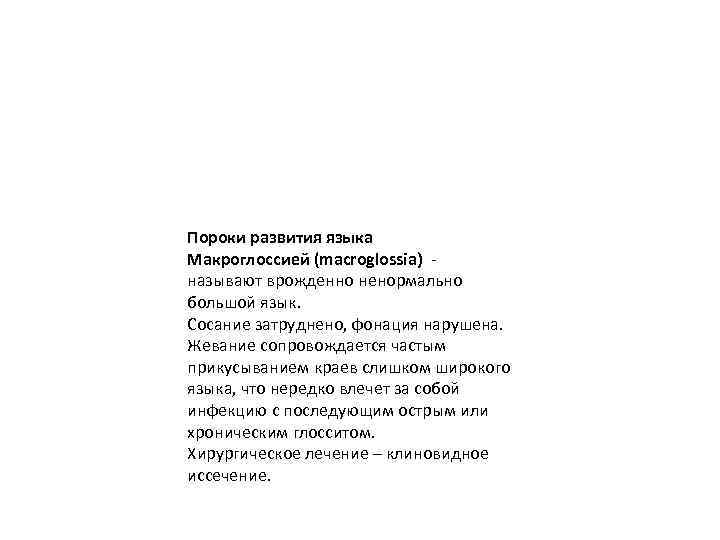 Пороки развития языка

Макроглоссией (macroglossia) - называют врожденно ненормально большой язык.

Сосание затруднено, фонация нарушена. Жевание сопровождается частым прикусыванием краев слишком широкого языка, что нередко влечет за собой инфекцию с последующим острым или хроническим глосситом.

Хирургическое лечение – клиновидное иссечение.